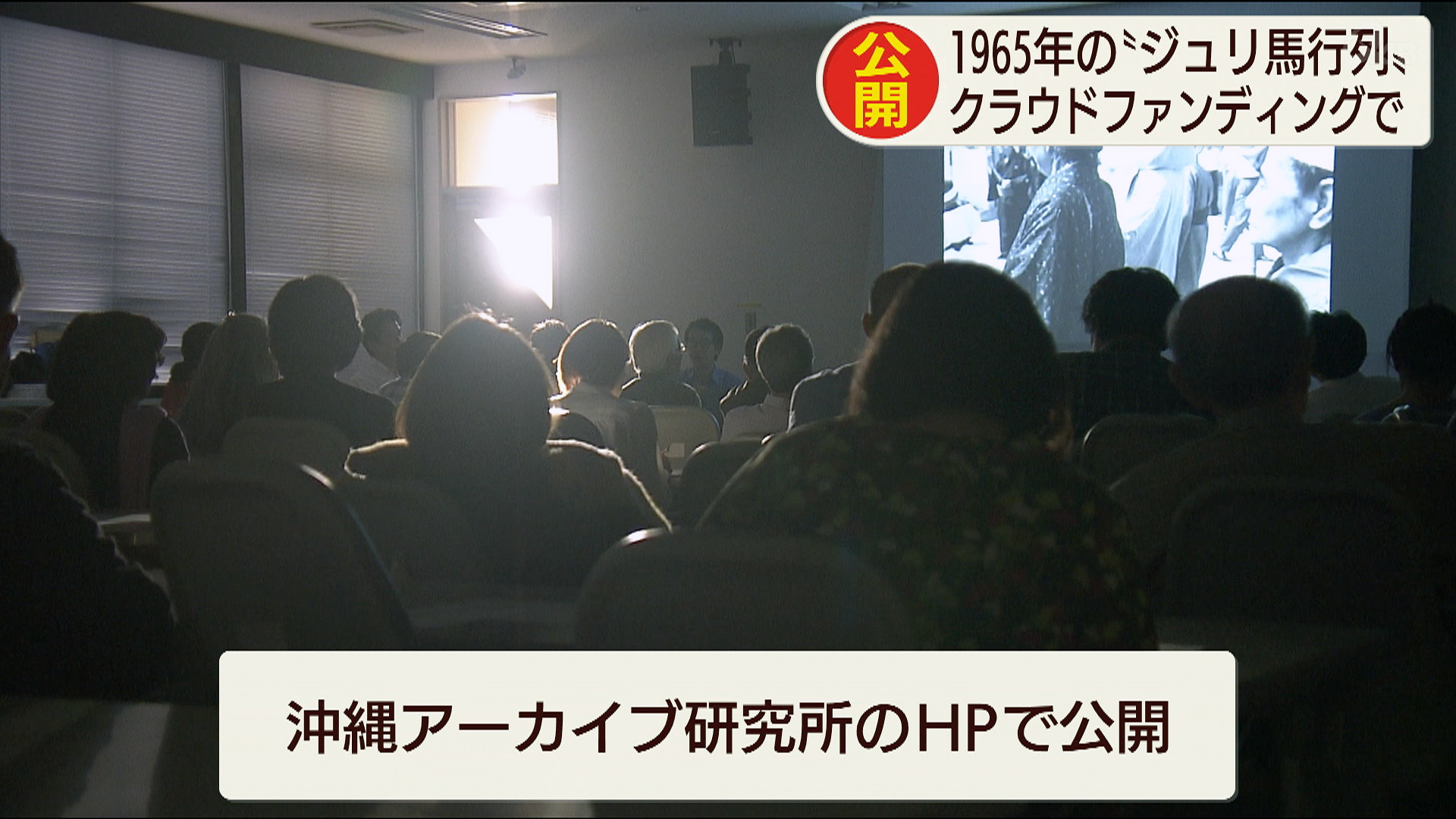 公開

1965年の〝ジュリ馬行列〟
クラウドファンディングで

沖縄アーカイブ研究所のHPで公開